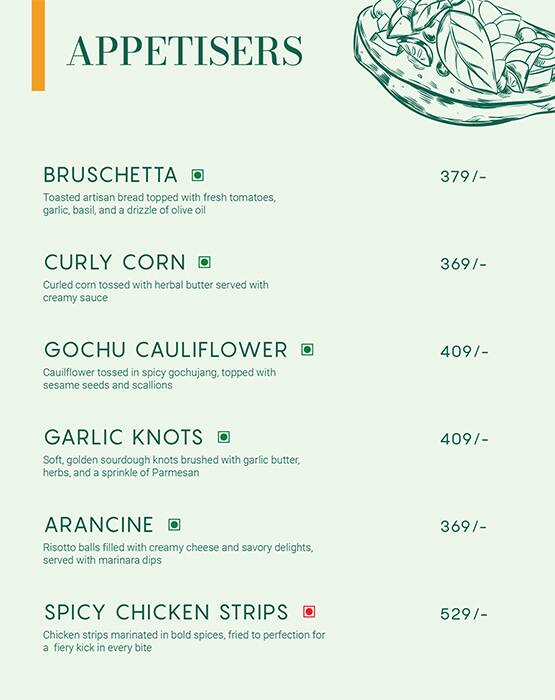 APPETISERS

BRUSCHETTA 379/-
Toasted artisan bread topped with fresh tomatoes, garlic, basil, and a drizzle of olive oil

CURLY CORN 369/-
Curled corn tossed with herbal butter served with creamy sauce

GOCHU CAULIFLOWER 409/-
Cauilflower tossed in spicy gochujang, topped with sesame seeds and scallions

GARLIC KNOTS 409/-
Soft, golden sourdough knots brushed with garlic butter, herbs, and a sprinkle of Parmesan

ARANCINE 369/-
Risotto balls filled with creamy cheese and savory delights, served with marinara dips

SPICY CHICKEN STRIPS 529/-
Chicken strips marinated in bold spices, fried to perfection for a fiery kick in every bite